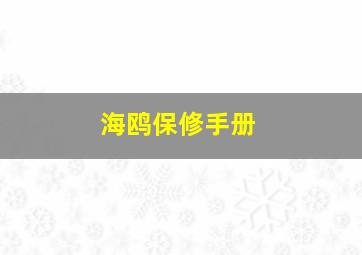 海鸥保修手册